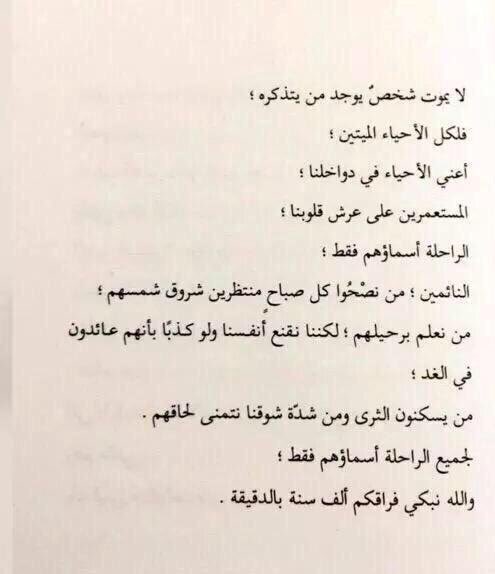 لا يموت شخصٌ يوجد من يتذكره ؛

فلكل الأحياء الميتين ؛

أعني الأحياء في دواخلنا ؛

المستعمرين على عرش قلوبنا ؛

الراحلة أسماؤهم فقط ؛

النائمين ؛ من نصْحُوا كل صباحٍ منتظرين شروق شمسهم ؛

من نعلم برحيلهم ؛ لكننا نقنع أنفسنا ولو كذبًا بأنهم عائدون في الغد ؛

من يسكنون الثرى ومن شدّة شوقنا نتمنى لحاقهم .

لجميع الراحلة أسماؤهم فقط ؛

والله نبكي فراقكم ألف سنة بالدقيقة .